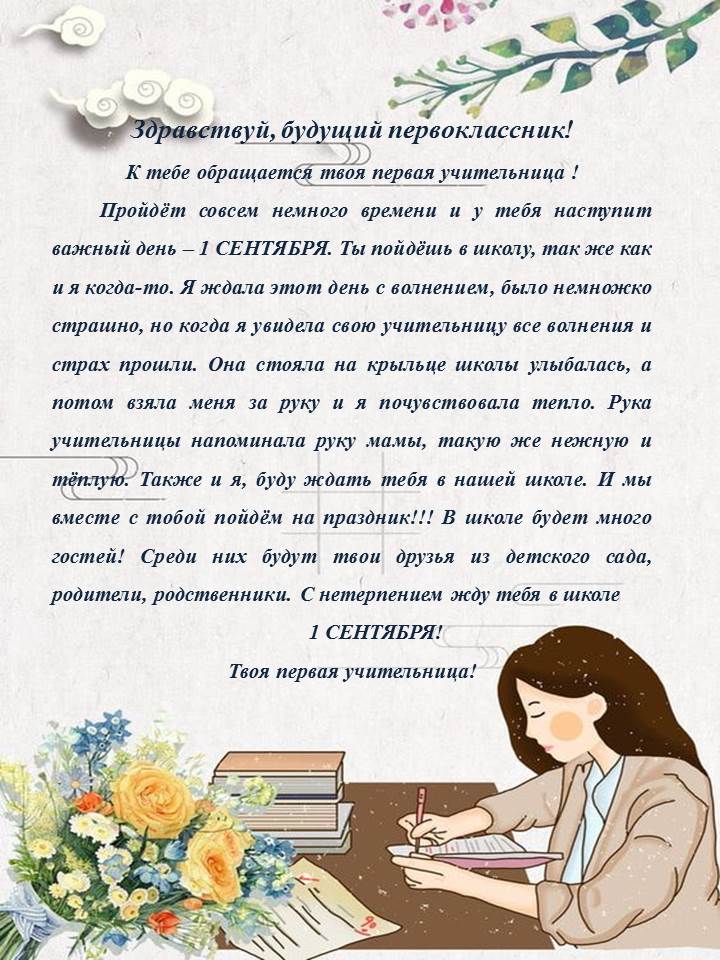 Здравствуй, будущий первоклассник!

К тебе обращается твоя первая учительница !

Пройдёт совсем немного времени и у тебя наступит важный день – 1 СЕНТЯБРЯ. Ты пойдёшь в школу, так же как и я когда-то. Я ждала этот день с волнением, было немножко страшно, но когда я увидела свою учительницу все волнения и страх прошли. Она стояла на крыльце школы улыбалась, а потом взяла меня за руку и я почувствовала тепло. Рука учительницы напоминала руку мамы, такую же нежную и тёплую. Также и я, буду ждать тебя в нашей школе. И мы вместе с тобой пойдём на праздник!!! В школе будет много гостей! Среди них будут твои друзья из детского сада, родители, родственники. С нетерпением жду тебя в школе

1 СЕНТЯБРЯ!

Твоя первая учительница!